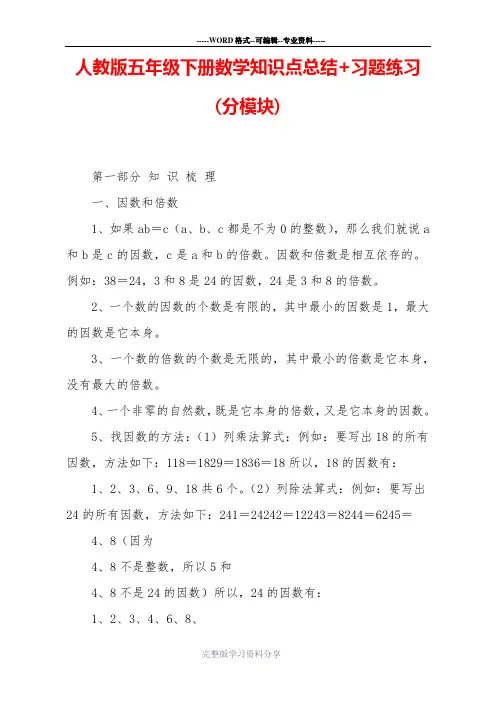 -----WORD格式--可编辑--专业资料-----

人教版五年级下册数学知识点总结+习题练习（分模块）

第一部分 知 识 梳 理

一、因数和倍数

1、如果ab＝c（a、b、c都是不为0的整数），那么我们就说a和b是c的因数，c是a和b的倍数。因数和倍数是相互依存的。例如：38＝24，3和8是24的因数，24是3和8的倍数。

2、一个数的因数的个数是有限的，其中最小的因数是1，最大的因数是它本身。

3、一个数的倍数的个数是无限的，其中最小的倍数是它本身，没有最大的倍数。

4、一个非零的自然数，既是它本身的倍数，又是它本身的因数。

5、找因数的方法：（1）列乘法算式：例如：要写出18的所有因数，方法如下：118＝1829＝1836＝18所以，18的因数有：

1、2、3、6、9、18共6个。（2）列除法算式：例如：要写出24的所有因数，方法如下：241＝24242＝12243＝8244＝6245＝

4、8（因为

4、8不是整数，所以5和

4、8不是24的因数）所以，24的因数有：

1、2、3、4、6、8、

完整版学习资料分享